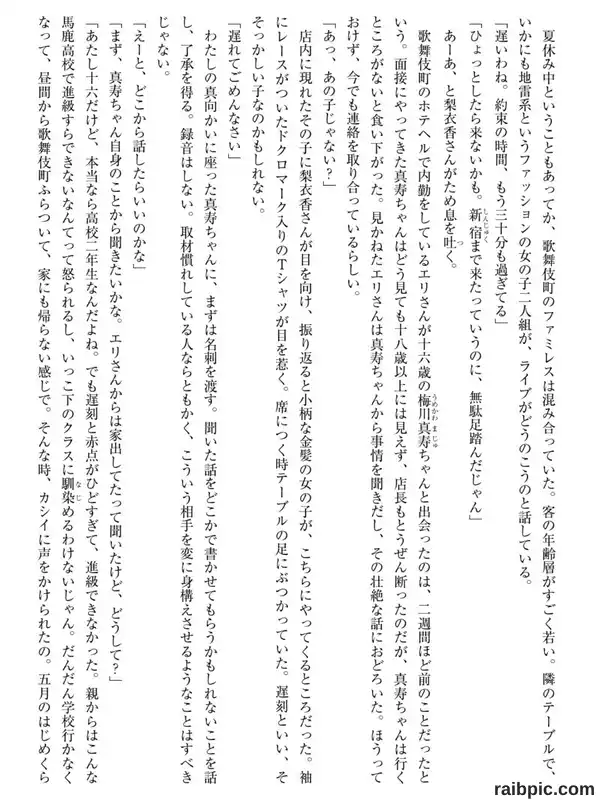 夏休み中ということもあってか、歌舞伎町のファミレスは混み合っていた。客の年齢層がすごく若い。隣のテーブルで、いかにも地雷系というファッションの女の子二人組が、ライブがどうのこうのと話している。
「遅いわね。約束の時間、もう三十分も過ぎてる」
「ひょっとしたら来ないかも。新宿まで来たっていうのに、無駄足踏んだじゃん」
あーあ、と梨衣香さんがため息を吐く。
歌舞伎町のホテヘルで内勤をしているエリさんが十六歳の梅川真寿ちゃんと出会ったのは、二週間ほど前のことだったという。面接にやってきた真寿ちゃんはどう見ても十八歳以上には見えず、店長もとうぜん断ったのだが、真寿ちゃんは行くところがないと食い下がった。見かねたエリさんは真寿ちゃんから事情を聞きだし、その壮絶な話におどろいた。ほうっておけず、今でも連絡を取り合っているらしい。
「あっ、あの子じゃない？」
店内に現れたその子に梨衣香さんが目を向け、振り返ると小柄な金髪の女の子が、こちらにやってくるところだった。袖にレースがついたドクロマーク入りのTシャツが目を惹く。席につく時テーブルの足にぶつかっていた。遅刻といい、そそっかしい子なのかもしれない。
「遅れてごめんなさい」
わたしの真向かいに座った真寿ちゃんに、まずは名刺を渡す。聞いた話をどこかで書かせてもらうかもしれないことを話し、了承を得る。録音はしない。取材慣れしている人ならともかく、こういう相手を変に身構えさせるようなことはすべきじゃない。
「えーと、どこから話したらいいのかな」
「まず、真寿ちゃん自身のことから聞きたいかな。エリさんからは家出してたって聞いたけど、どうして？」
「あたし十六だけど、本当なら高校二年生なんだよね。でも遅刻と赤点がひどすぎて、進級できなかった。親からはこんな馬鹿高校で進級すらできないなんてって怒られるし、いっこ下のクラスに馴染めるわけないじゃん。だんだん学校行かなくなって、昼間から歌舞伎町ふらついて、家にも帰らない感じで。そんな時、カシイに声をかけられたの。五月のはじめくら

raibpic.com